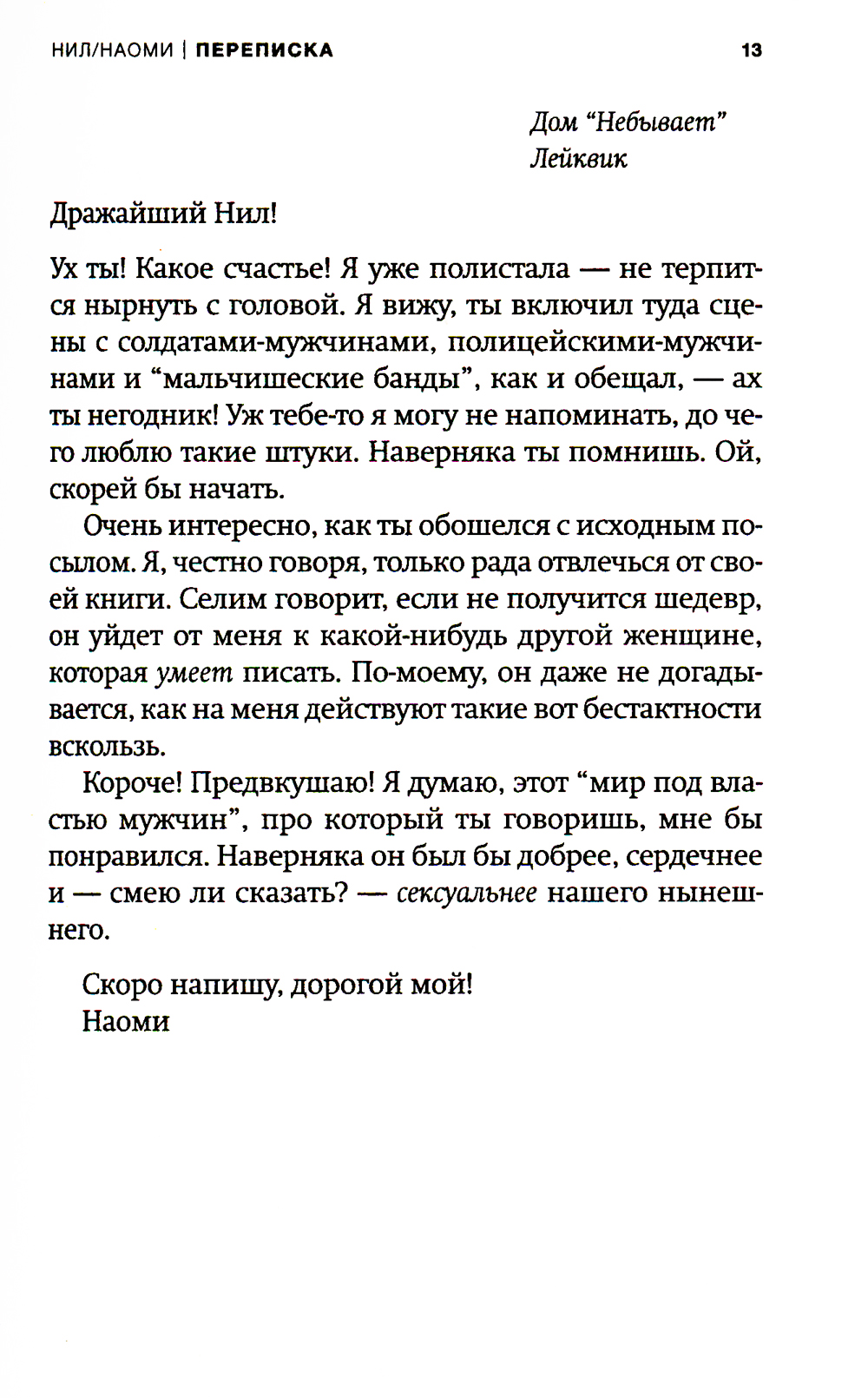 НИЛ/НАОМИ | ПЕРЕПИСКА 13

Дом “Небывает”
Лейквик

Дражайший Нил!

Ух ты! Какое счастье! Я уже полистала — не терпится нырнуть с головой. Я вижу, ты включил туда сцены с солдатами-мужчинами, полицейскими-мужчинами и “мальчишеские банды”, как и обещал, — ах ты негодник! Уж тебе-то я могу не напоминать, до чего люблю такие штуки. Наверняка ты помнишь. Ой, скорей бы начать.

Очень интересно, как ты обошелся с исходным посылом. Я, честно говоря, только рада отвлечься от своей книги. Селим говорит, если не получится шедевр, он уйдет от меня к какой-нибудь другой женщине, которая умеет писать. По-моему, он даже не догадывается, как на меня действуют такие вот бестактности вскользь.

Короче! Предвкушаю! Я думаю, этот “мир под властью мужчин”, про который ты говоришь, мне бы понравился. Наверняка он был бы добрее, сердечнее и — смею ли сказать? — сексуальнее нашего нынешнего.

Скоро напишу, дорогой мой!
Наоми